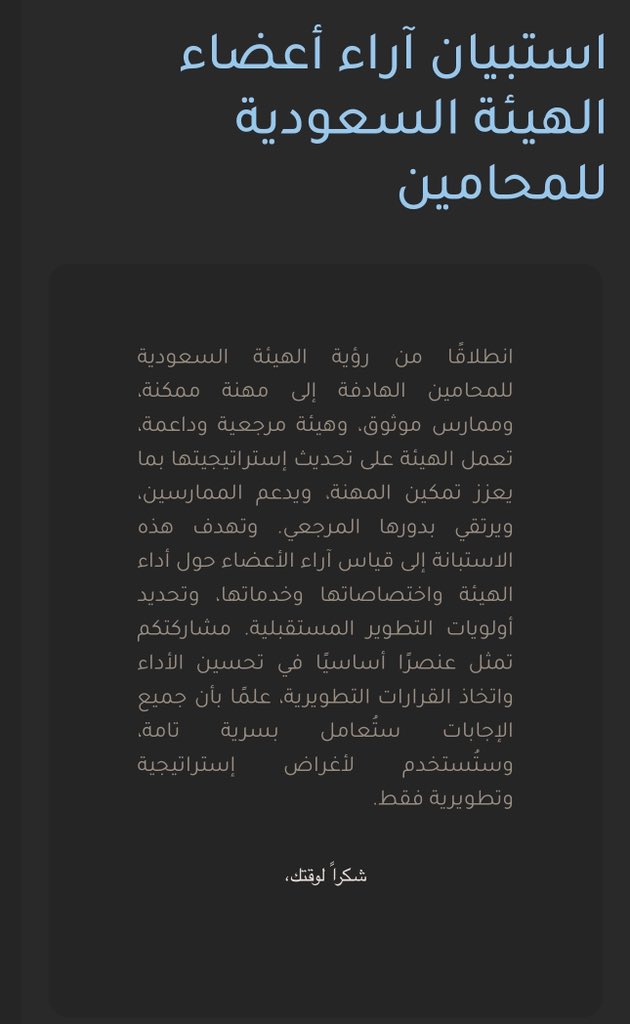 استبيان آراء أعضاء الهيئة السعودية للمحامين

انطلاقًا من رؤية الهيئة السعودية للمحامين الهادفة إلى مهنة ممكنة، وممارس موثوق، وهيئة مرجعية وداعمة، تعمل الهيئة على تحديث إستراتيجيتها بما يعزز تمكين المهنة، ويدعم الممارسين، ويرتقي بدورها المرجعي. وتهدف هذه الاستبانة إلى قياس آراء الأعضاء حول أداء الهيئة واختصاصاتها وخدماتها، وتحديد أولويات التطوير المستقبلية. مشاركتكم تمثل عنصرًا أساسيًا في تحسين الأداء واتخاذ القرارات التطويرية، علمًا بأن جميع الإجابات ستُعامل بسرية تامة، وستُستخدم لأغراض إستراتيجية وتطويرية فقط.

شكراً لوقتك،